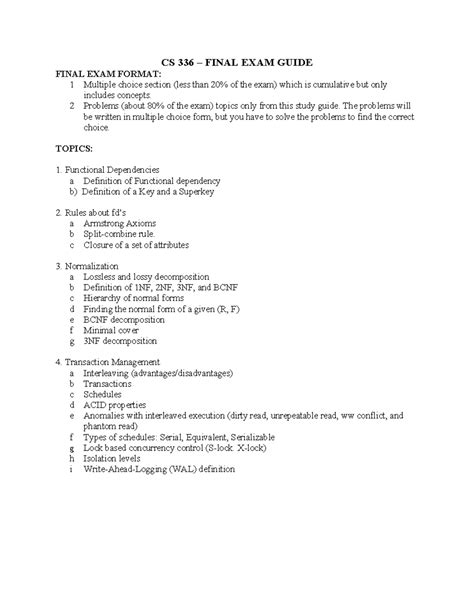 CS 336 – FINAL EXAM GUIDE

FINAL EXAM FORMAT:
1 Multiple choice section (less than 20% of the exam) which is cumulative but only includes concepts.
2 Problems (about 80% of the exam) topics only from this study guide. The problems will be written in multiple choice form, but you have to solve the problems to find the correct choice.

TOPICS:

1. Functional Dependencies
a Definition of Functional dependency
b) Definition of a Key and a Superkey

2. Rules about fd's
a Armstrong Axioms
b Split-combine rule.
c Closure of a set of attributes

3. Normalization
a Lossless and lossy decomposition
b Definition of 1NF, 2NF, 3NF, and BCNF
c Hierarchy of normal forms
d Finding the normal form of a given (R, F)
e BCNF decomposition
f Minimal cover
g 3NF decomposition

4. Transaction Management
a Interleaving (advantages/disadvantages)
b Transactions
c Schedules
d ACID properties
e Anomalies with interleaved execution (dirty read, unrepeatable read, ww conflict, and phantom read)
f Types of schedules: Serial, Equivalent, Serializable
g Lock based concurrency control (S-lock. X-lock)
h Isolation levels
i Write-Ahead-Logging (WAL) definition